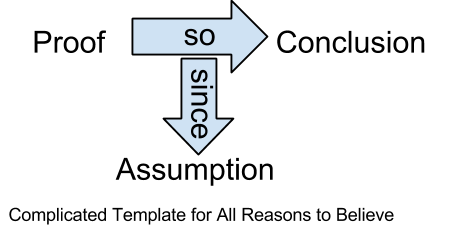 Proof so Conclusion

since

Assumption

Complicated Template for All Reasons to Believe